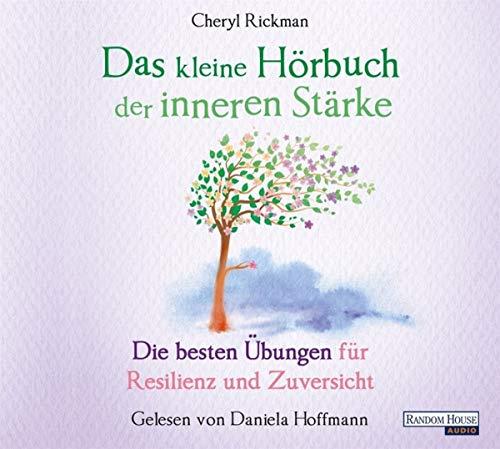 Cheryl Rickman

Das kleine Hörbuch der inneren Stärke

Die besten Übungen für Resilienz und Zuversicht

Gelesen von Daniela Hoffmann

RANDOM HOUSE AUDIO